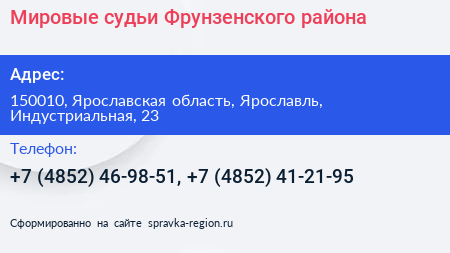 Мировые судьи Фрунзенского района

Адрес:

150010, Ярославская область, Ярославль, Индустриальная, 23

Телефон:

+7 (4852) 46-98-51, +7 (4852) 41-21-95

Сформированно на сайте spravka-region.ru